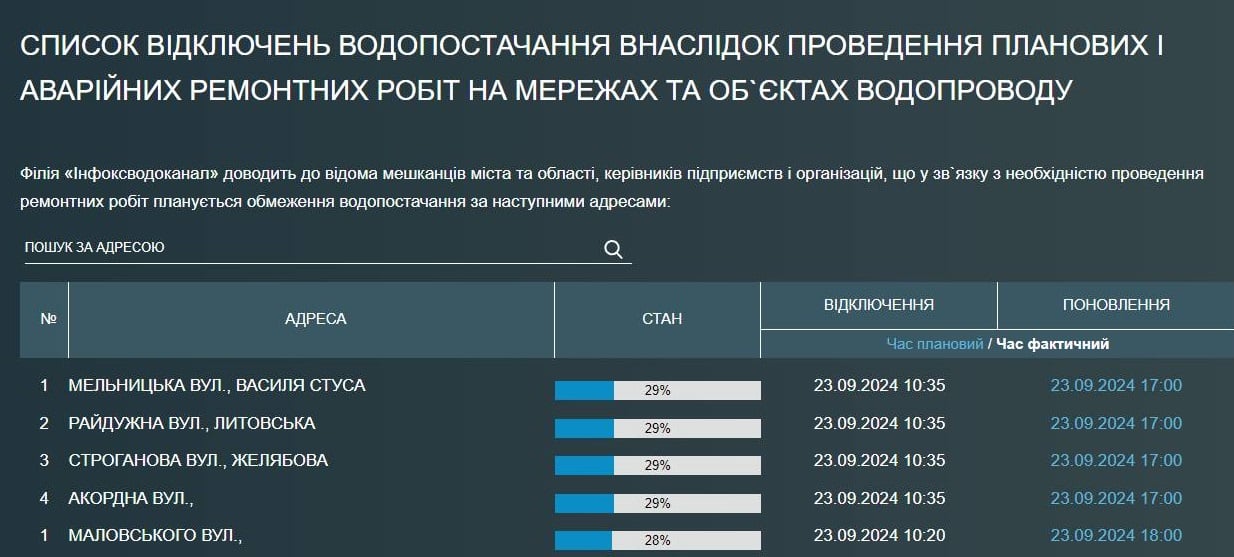 СПИСОК ВІДКЛЮЧЕНЬ ВОДОПОСТАЧАННЯ ВНАСЛІДОК ПРОВЕДЕННЯ ПЛАНОВИХ І АВАРІЙНИХ РЕМОНТНИХ РОБІТ НА МЕРЕЖАХ ТА ОБ`ЄКТАХ ВОДОПРОВОДУ

Філія «Інфоксводоканал» доводить до відома мешканців міста та області, керівників підприємств і організацій, що у зв`язку з необхідністю проведення ремонтних робіт планується обмеження водопостачання за наступними адресами:

ПОШУК ЗА АДРЕСОЮ

| № | АДРЕСА | СТАН | ВІДКЛЮЧЕННЯ | ПОНОВЛЕННЯ |
|---|---|---|---|---|
| | | | Час плановий / Час фактичний | |
| 1 | МЕЛЬНИЦЬКА ВУЛ., ВАСИЛЯ СТУСА | 29% | 23.09.2024 10:35 | 23.09.2024 17:00 |
| 2 | РАЙДУЖНА ВУЛ., ЛИТОВСЬКА | 29% | 23.09.2024 10:35 | 23.09.2024 17:00 |
| 3 | СТРОГАНОВА ВУЛ., ЖЕЛЯБОВА | 29% | 23.09.2024 10:35 | 23.09.2024 17:00 |
| 4 | АКОРДНА ВУЛ., | 29% | 23.09.2024 10:35 | 23.09.2024 17:00 |
| 1 | МАЛОВСЬКОГО ВУЛ., | 28% | 23.09.2024 10:20 | 23.09.2024 18:00 |